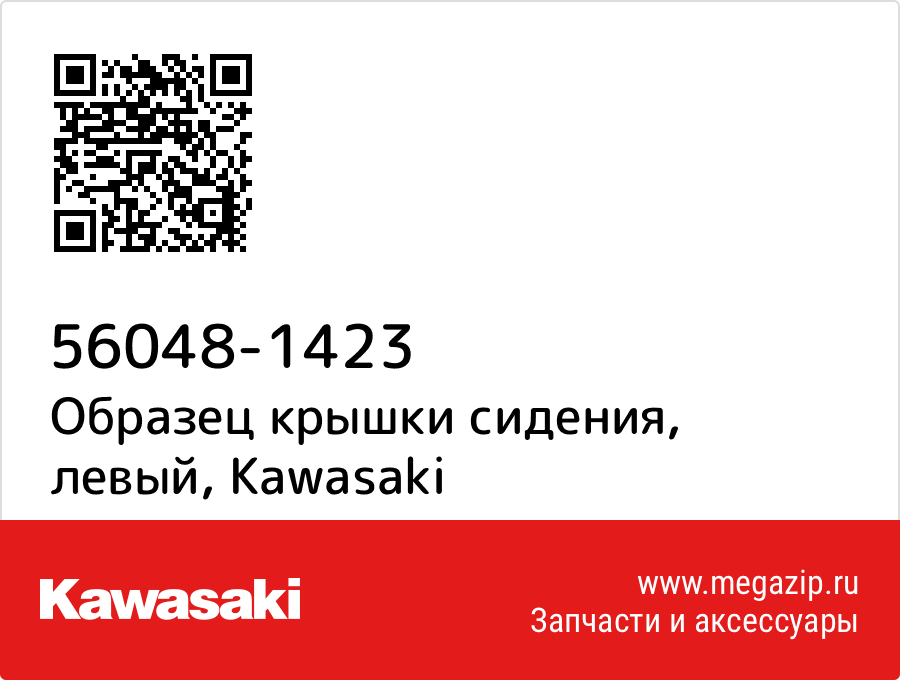 56048-1423
Образец крышки сидения, левый, Kawasaki

Kawasaki

www.megazip.ru
Запчасти и аксессуары